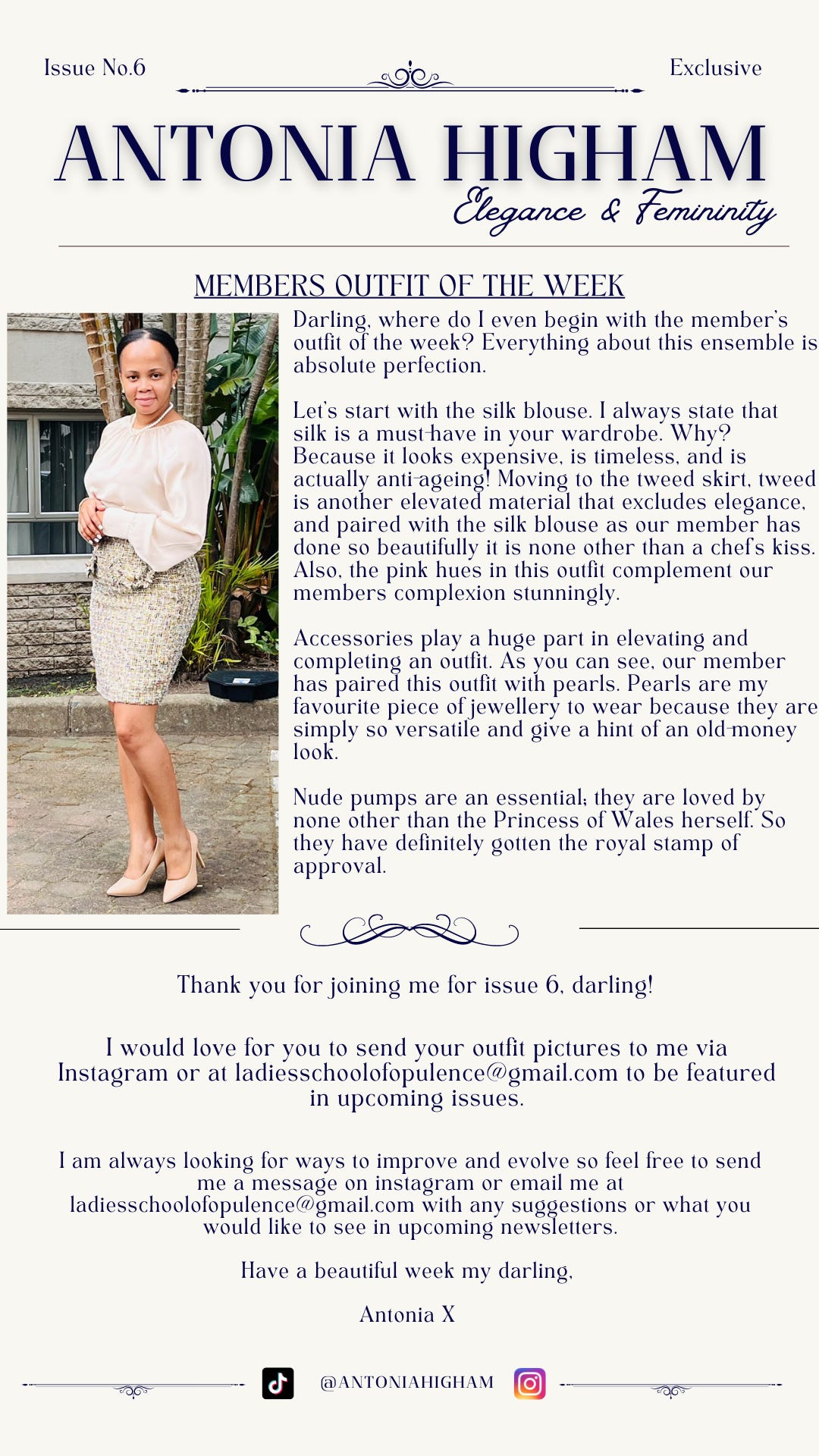 Issue No.6

Exclusive

ANTONIA HIGHAM

Elegance & Femininity

MEMBERS OUTFIT OF THE WEEK

Darling, where do I even begin with the member's outfit of the week? Everything about this ensemble is absolute perfection.

Let's start with the silk blouse. I always state that silk is a must-have in your wardrobe. Why? Because it looks expensive, is timeless, and is actually anti-ageing! Moving to the tweed skirt, tweed is another elevated material that excludes elegance, and paired with the silk blouse as our member has done so beautifully it is none other than a chef's kiss. Also, the pink hues in this outfit complement our members complexion stunningly.

Accessories play a huge part in elevating and completing an outfit. As you can see, our member has paired this outfit with pearls. Pearls are my favourite piece of jewellery to wear because they are simply so versatile and give a hint of an old-money look.

Nude pumps are an essential; they are loved by none other than the Princess of Wales herself. So they have definitely gotten the royal stamp of approval.

Thank you for joining me for issue 6, darling!

I would love for you to send your outfit pictures to me via Instagram or at ladiesschoolofopulence@gmail.com to be featured in upcoming issues.

I am always looking for ways to improve and evolve so feel free to send me a message on instagram or email me at ladiesschoolofopulence@gmail.com with any suggestions or what you would like to see in upcoming newsletters.

Have a beautiful week my darling,

Antonia X

@ANTONIAHIGHAM